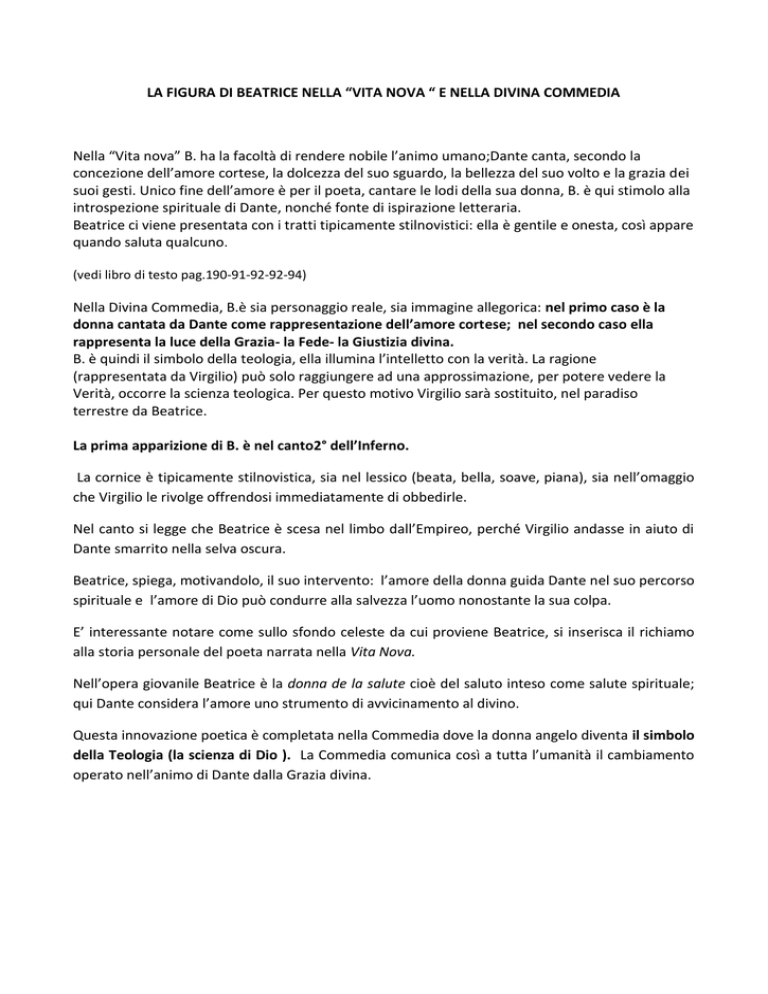 LA FIGURA DI BEATRICE NELLA “VITA NOVA “ E NELLA DIVINA COMMEDIA

Nella “Vita nova” B. ha la facoltà di rendere nobile l’animo umano;Dante canta, secondo la concezione dell’amore cortese, la dolcezza del suo sguardo, la bellezza del suo volto e la grazia dei suoi gesti. Unico fine dell’amore è per il poeta, cantare le lodi della sua donna, B. è qui stimolo alla introspezione spirituale di Dante, nonché fonte di ispirazione letteraria.
Beatrice ci viene presentata con i tratti tipicamente stilnovistici: ella è gentile e onesta, così appare quando saluta qualcuno.

(vedi libro di testo pag.190-91-92-92-94)

Nella Divina Commedia, B.è sia personaggio reale, sia immagine allegorica: nel primo caso è la donna cantata da Dante come rappresentazione dell’amore cortese; nel secondo caso ella rappresenta la luce della Grazia- la Fede- la Giustizia divina.
B. è quindi il simbolo della teologia, ella illumina l’intelletto con la verità. La ragione (rappresentata da Virgilio) può solo raggiungere ad una approssimazione, per potere vedere la Verità, occorre la scienza teologica. Per questo motivo Virgilio sarà sostituito, nel paradiso terrestre da Beatrice.

La prima apparizione di B. è nel canto2° dell’Inferno.

La cornice è tipicamente stilnovistica, sia nel lessico (beata, bella, soave, piana), sia nell’omaggio che Virgilio le rivolge offrendosi immediatamente di obbedirle.

Nel canto si legge che Beatrice è scesa nel limbo dall’Empireo, perché Virgilio andasse in aiuto di Dante smarrito nella selva oscura.

Beatrice, spiega, motivandolo, il suo intervento: l’amore della donna guida Dante nel suo percorso spirituale e l’amore di Dio può condurre alla salvezza l’uomo nonostante la sua colpa.

E’ interessante notare come sullo sfondo celeste da cui proviene Beatrice, si inserisca il richiamo alla storia personale del poeta narrata nella Vita Nova.

Nell’opera giovanile Beatrice è la donna de la salute cioè del saluto inteso come salute spirituale; qui Dante considera l’amore uno strumento di avvicinamento al divino.

Questa innovazione poetica è completata nella Commedia dove la donna angelo diventa il simbolo della Teologia (la scienza di Dio ). La Commedia comunica così a tutta l’umanità il cambiamento operato nell’animo di Dante dalla Grazia divina.